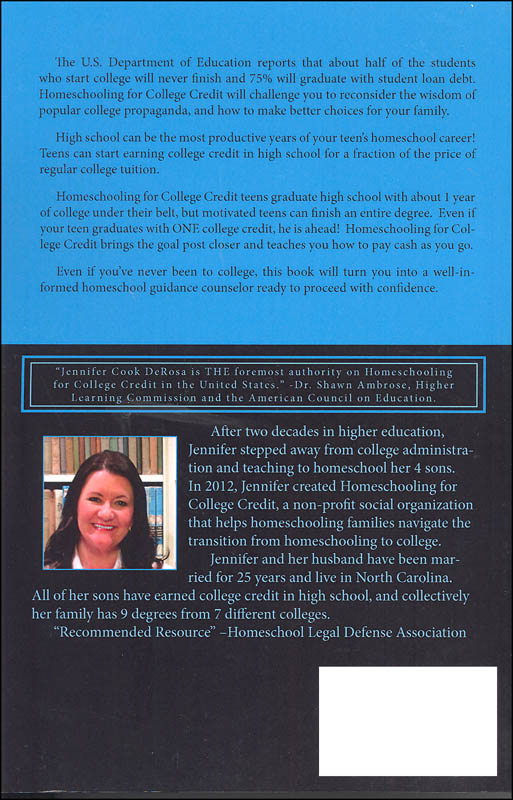 The U.S. Department of Education reports that about half of the students who start college will never finish and 75% will graduate with student loan debt. Homeschooling for College Credit will challenge you to reconsider the wisdom of popular college propaganda, and how to make better choices for your family.

High school can be the most productive years of your teen's homeschool career! Teens can start earning college credit in high school for a fraction of the price of regular college tuition.

Homeschooling for College Credit teens graduate high school with about 1 year of college under their belt, but motivated teens can finish an entire degree. Even if your teen graduates with ONE college credit, he is ahead! Homeschooling for College Credit brings the goal post closer and teaches you how to pay cash as you go.

Even if you've never been to college, this book will turn you into a well-informed homeschool guidance counselor ready to proceed with confidence.

"Jennifer Cook DeRosa is THE foremost authority on Homeschooling for College Credit in the United States." -Dr. Shawn Ambrose, Higher Learning Commission and the American Council on Education.

After two decades in higher education, Jennifer stepped away from college administration and teaching to homeschool her 4 sons. In 2012, Jennifer created Homeschooling for College Credit, a non-profit social organization that helps homeschooling families navigate the transition from homeschooling to college.

Jennifer and her husband have been married for 25 years and live in North Carolina. All of her sons have earned college credit in high school, and collectively her family has 9 degrees from 7 different colleges.

"Recommended Resource" –Homeschool Legal Defense Association